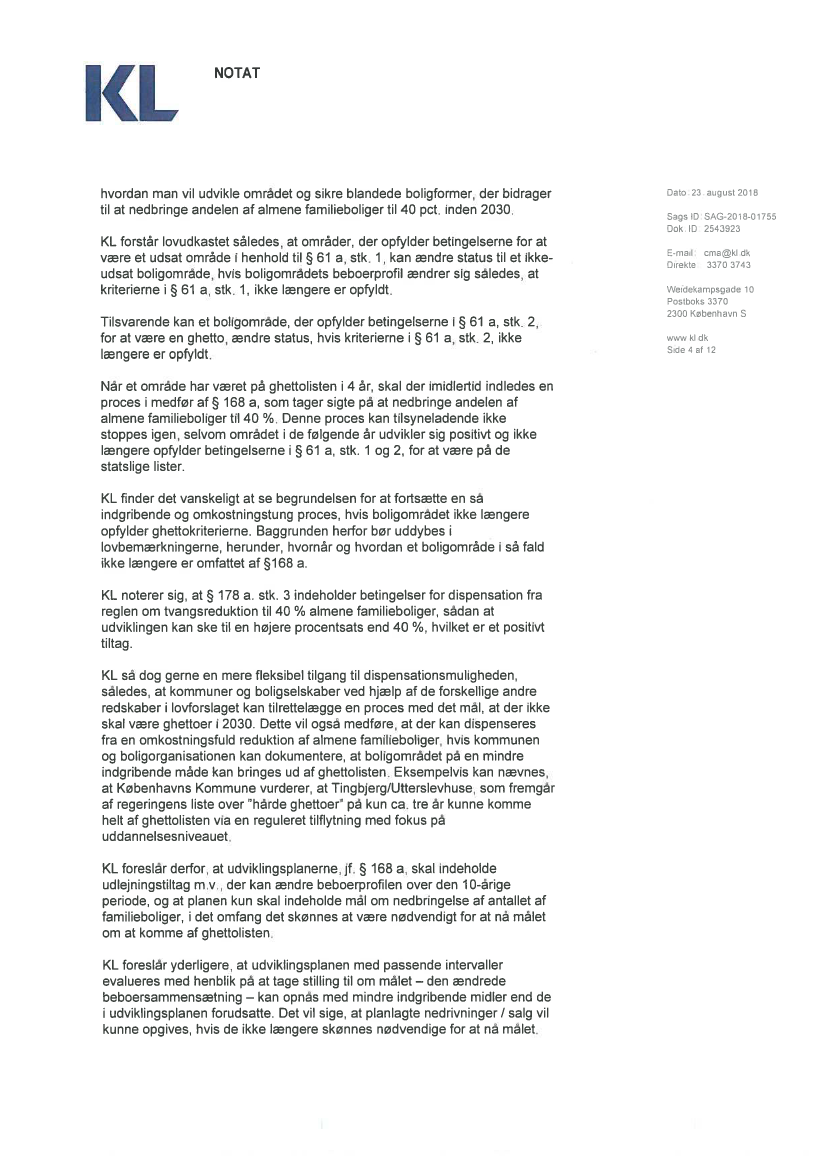 KL

NOTAT

hvordan man vil udvikle området og sikre blandede boligformer, der bidrager til at nedbringe andelen af almene familieboliger til 40 pct. inden 2030.

KL forstår lovudkastet således, at områder, der opfylder betingelserne for at være et udsat område i henhold til § 61 a, stk. 1, kan ændre status til et ikke-udsat boligområde, hvis boligområdets beboerprofil ændrer sig således, at kriterierne i § 61 a, stk. 1, ikke længere er opfyldt.

Tilsvarende kan et boligområde, der opfylder betingelserne i § 61 a, stk. 2, for at være en ghetto, ændre status, hvis kriterierne i § 61 a, stk. 2, ikke længere er opfyldt.

Når et område har været på ghettolisten i 4 år, skal der imidlertid indledes en proces i medfør af § 168 a, som tager sigte på at nedbringe andelen af almene familieboliger til 40 %. Denne proces kan tilsyneladende ikke stoppes igen, selvom området i de følgende år udvikler sig positivt og ikke længere opfylder betingelserne i § 61 a, stk. 1 og 2, for at være på de statslige lister.

KL finder det vanskeligt at se begrundelsen for at fortsætte en så indgribende og omkostningstung proces, hvis boligområdet ikke længere opfylder ghettokriterierne. Baggrunden herfor bør uddybes i lovbemærkningerne, herunder, hvornår og hvordan et boligområde i så fald ikke længere er omfattet af §168 a.

KL noterer sig, at § 178 a. stk. 3 indeholder betingelser for dispensation fra reglen om tvangsreduktion til 40 % almene familieboliger, sådan at udviklingen kan ske til en højere procentsats end 40 %, hvilket er et positivt tiltag.

KL så dog gerne en mere fleksibel tilgang til dispensationsmuligheden, således, at kommuner og boligselskaber ved hjælp af de forskellige andre redskaber i lovforslaget kan tilrettelægge en proces med det mål, at der ikke skal være ghettoer i 2030. Dette vil også medføre, at der kan dispenseres fra en omkostningsfuld reduktion af almene familieboliger, hvis kommunen og boligorganisationen kan dokumentere, at boligområdet på en mindre indgribende måde kan bringes ud af ghettolisten. Eksempelvis kan nævnes, at Københavns Kommune vurderer, at Tingbjerg/Utterslevhuse, som fremgår af regeringens liste over "hårde ghettoer" på kun ca. tre år kunne komme helt af ghettolisten via en reguleret tilflytning med fokus på uddannelsesniveauet.

KL foreslår derfor, at udviklingsplanerne, jf. § 168 a, skal indeholde udlejningstiltag m.v., der kan ændre beboerprofilen over den 10-årige periode, og at planen kun skal indeholde mål om nedbringelse af antallet af familieboliger, i det omfang det skønnes at være nødvendigt for at nå målet om at komme af ghettolisten.

KL foreslår yderligere, at udviklingsplanen med passende intervaller evalueres med henblik på at tage stilling til om målet – den ændrede beboersammensætning – kan opnås med mindre indgribende midler end de i udviklingsplanen forudsatte. Det vil sige, at planlagte nedrivninger / salg vil kunne opgives, hvis de ikke længere skønnes nødvendige for at nå målet.

Dato: 23. august 2018

Sags ID: SAG-2018-01755
Dok. ID: 2543923

E-mail: cma@kl.dk
Direkte: 3370 3743

Weidekampsgade 10
Postboks 3370
2300 København S

www.kl.dk
Side 4 af 12